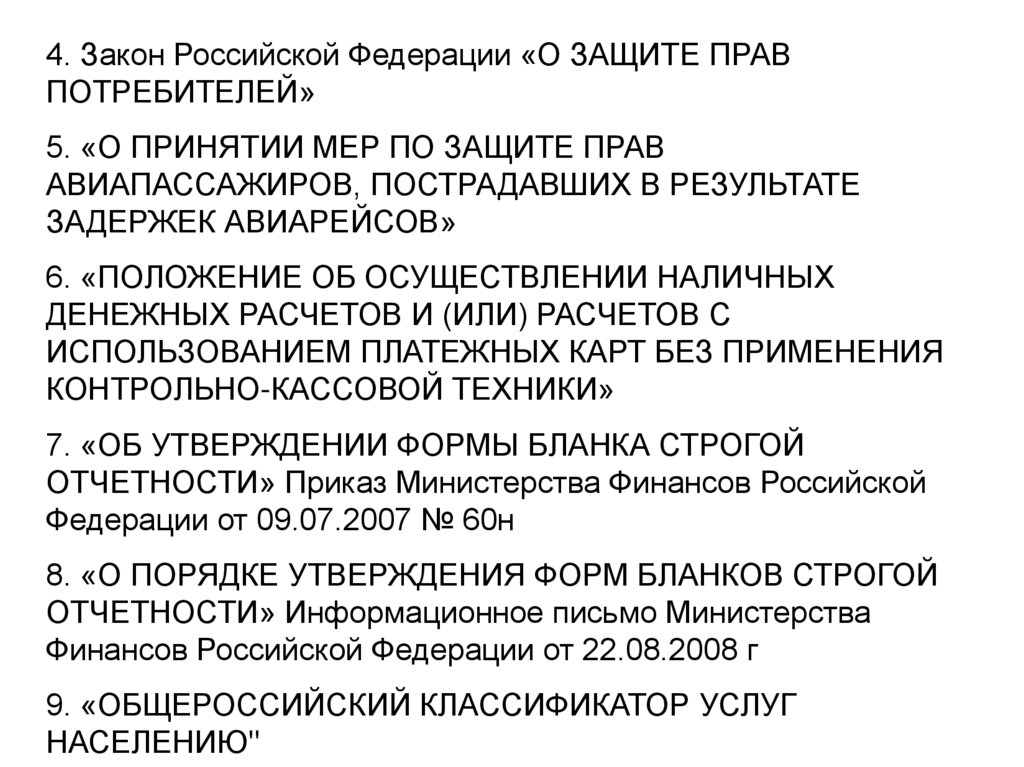 4. Закон Российской Федерации «О ЗАЩИТЕ ПРАВ ПОТРЕБИТЕЛЕЙ»

5. «О ПРИНЯТИИ МЕР ПО ЗАЩИТЕ ПРАВ АВИАПАССАЖИРОВ, ПОСТРАДАВШИХ В РЕЗУЛЬТАТЕ ЗАДЕРЖЕК АВИАРЕЙСОВ»

6. «ПОЛОЖЕНИЕ ОБ ОСУЩЕСТВЛЕНИИ НАЛИЧНЫХ ДЕНЕЖНЫХ РАСЧЕТОВ И (ИЛИ) РАСЧЕТОВ С ИСПОЛЬЗОВАНИЕМ ПЛАТЕЖНЫХ КАРТ БЕЗ ПРИМЕНЕНИЯ КОНТРОЛЬНО-КАССОВОЙ ТЕХНИКИ»

7. «ОБ УТВЕРЖДЕНИИ ФОРМЫ БЛАНКА СТРОГОЙ ОТЧЕТНОСТИ» Приказ Министерства Финансов Российской Федерации от 09.07.2007 № 60н

8. «О ПОРЯДКЕ УТВЕРЖДЕНИЯ ФОРМ БЛАНКОВ СТРОГОЙ ОТЧЕТНОСТИ» Информационное письмо Министерства Финансов Российской Федерации от 22.08.2008 г

9. «ОБЩЕРОССИЙСКИЙ КЛАССИФИКАТОР УСЛУГ НАСЕЛЕНИЮ"